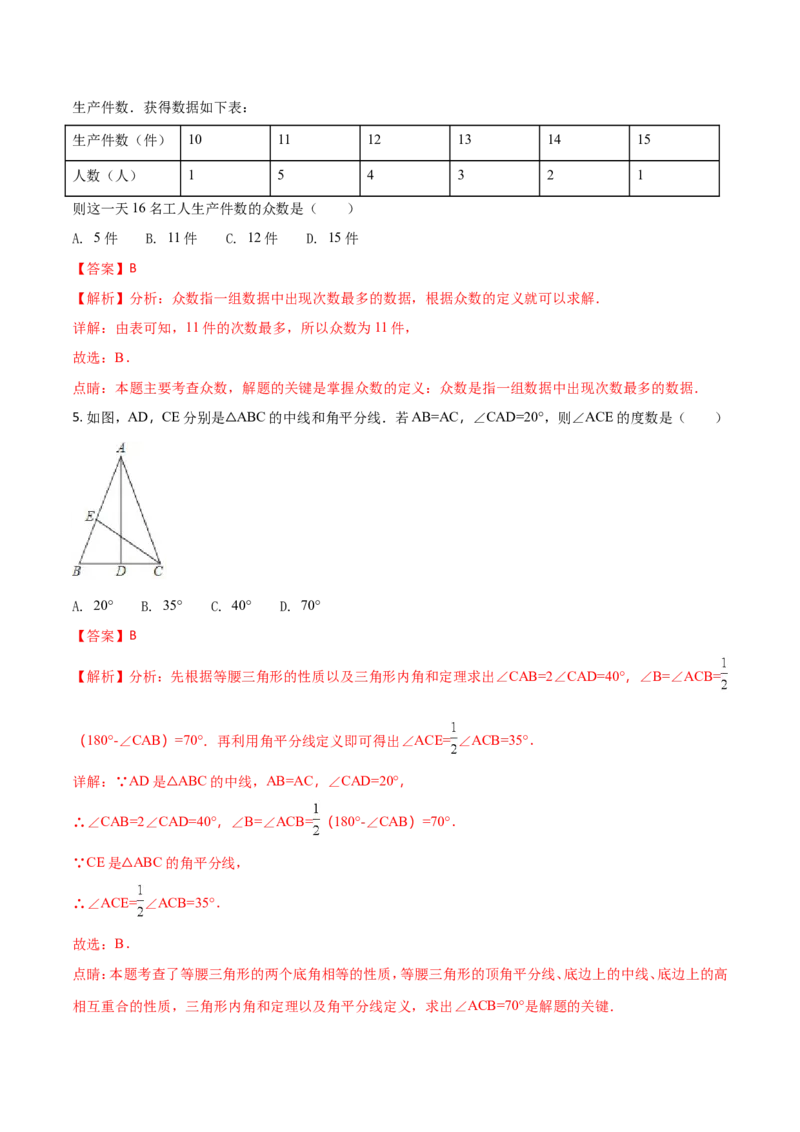 生产件数．获得数据如下表：

| 生产件数（件） | 10 | 11 | 12 | 13 | 14 | 15 |
|---|---|---|---|---|---|---|
| 人数（人） | 1 | 5 | 4 | 3 | 2 | 1 |

则这一天16名工人生产件数的众数是（　　）

A. 5件　B. 11件　C. 12件　D. 15件

【答案】B

【解析】分析：众数指一组数据中出现次数最多的数据，根据众数的定义就可以求解．

详解：由表可知，11件的次数最多，所以众数为11件，

故选：B．

点睛：本题主要考查众数，解题的关键是掌握众数的定义：众数是指一组数据中出现次数最多的数据．

5.如图，AD，CE分别是△ABC的中线和角平分线．若AB=AC，∠CAD=20°，则∠ACE的度数是（　　）

A
E
B D C

A. 20°　B. 35°　C. 40°　D. 70°

【答案】B

【解析】分析：先根据等腰三角形的性质以及三角形内角和定理求出∠CAB=2∠CAD=40°，∠B=∠ACB=$\frac{1}{2}$（180°-∠CAB）=70°．再利用角平分线定义即可得出∠ACE=$\frac{1}{2}$∠ACB=35°．

详解：∵AD是△ABC的中线，AB=AC，∠CAD=20°，

∴∠CAB=2∠CAD=40°，∠B=∠ACB=$\frac{1}{2}$（180°-∠CAB）=70°．

∵CE是△ABC的角平分线，

∴∠ACE=$\frac{1}{2}$∠ACB=35°．

故选：B．

点睛：本题考查了等腰三角形的两个底角相等的性质，等腰三角形的顶角平分线、底边上的中线、底边上的高相互重合的性质，三角形内角和定理以及角平分线定义，求出∠ACB=70°是解题的关键．